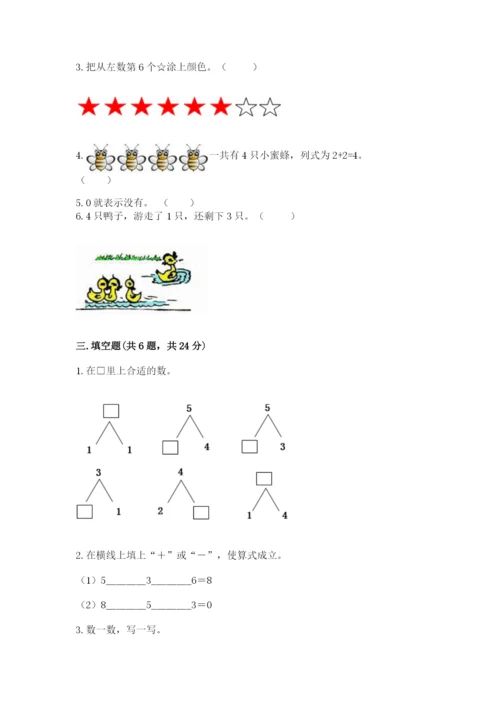 3. 把从左数第 6 个☆涂上颜色。（　　）

★★★★★★☆☆

4. 一共有 4 只小蜜蜂，列式为 2+2=4。（　　）

5. 0 就表示没有。（　　）

6. 4 只鸭子，游走了 1 只，还剩下 3 只。（　　）

三. 填空题(共 6 题，共 24 分)

1. 在□里上合适的数。

□
1　1

5
□　4

5
□　3

3
□　1

4
2　□

□
1　4

2. 在横线上填上“＋”或“－”，使算式成立。

（1）5\_\_\_\_\_\_\_3\_\_\_\_\_\_\_6＝8

（2）8\_\_\_\_\_\_\_5\_\_\_\_\_\_\_3＝0

3. 数一数，写一写。